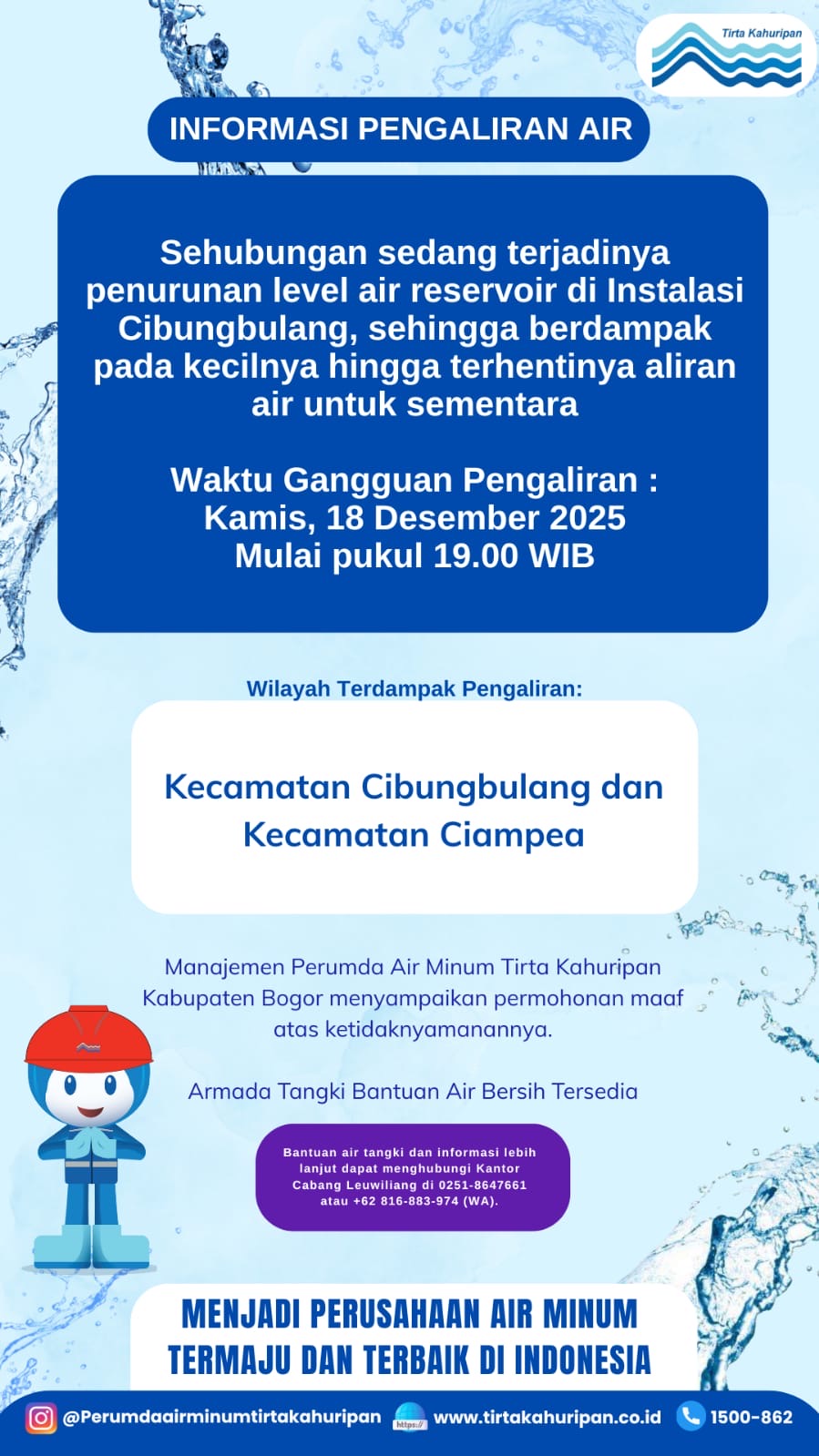 Tirta Kahuripan

INFORMASI PENGALIRAN AIR

Sehubungan sedang terjadinya penurunan level air reservoir di Instalasi Cibungbulang, sehingga berdampak pada kecilnya hingga terhentinya aliran air untuk sementara

Waktu Gangguan Pengaliran : Kamis, 18 Desember 2025 Mulai pukul 19.00 WIB

Wilayah Terdampak Pengaliran:

Kecamatan Cibungbulang dan Kecamatan Ciampea

Manajemen Perumda Air Minum Tirta Kahuripan Kabupaten Bogor menyampaikan permohonan maaf atas ketidaknyamanannya.

Armada Tangki Bantuan Air Bersih Tersedia

Bantuan air tangki dan informasi lebih lanjut dapat menghubungi Kantor Cabang Leuwiliang di 0251-8647661 atau +62 816-883-974 (WA).

MENJADI PERUSAHAAN AIR MINUM TERMAJU DAN TERBAIK DI INDONESIA

@Perumdaairminumtirtakahuripan https:// www.tirtakahuripan.co.id 1500-862